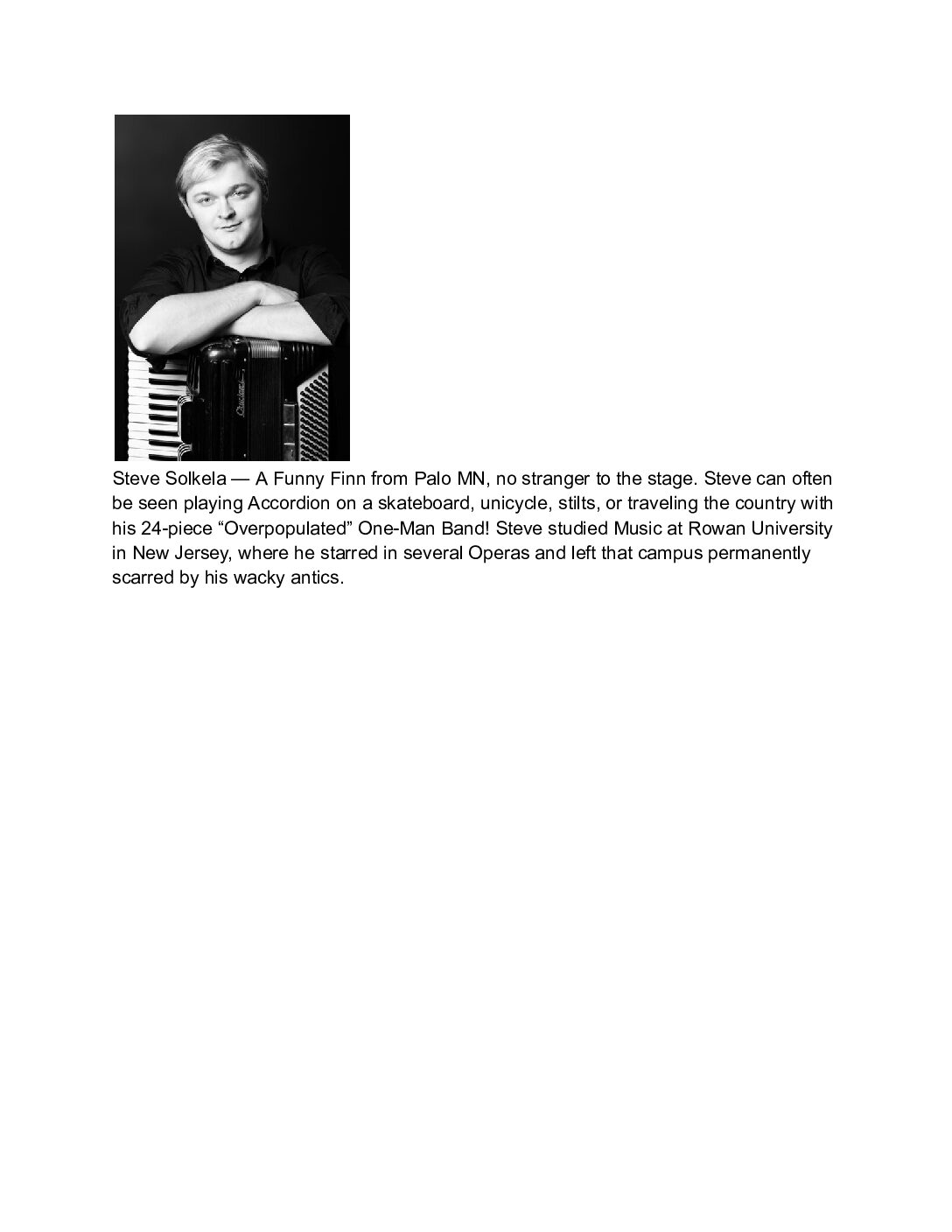 Steve Solkela — A Funny Finn from Palo MN, no stranger to the stage. Steve can often be seen playing Accordion on a skateboard, unicycle, stilts, or traveling the country with his 24-piece “Overpopulated” One-Man Band! Steve studied Music at Rowan University in New Jersey, where he starred in several Operas and left that campus permanently scarred by his wacky antics.